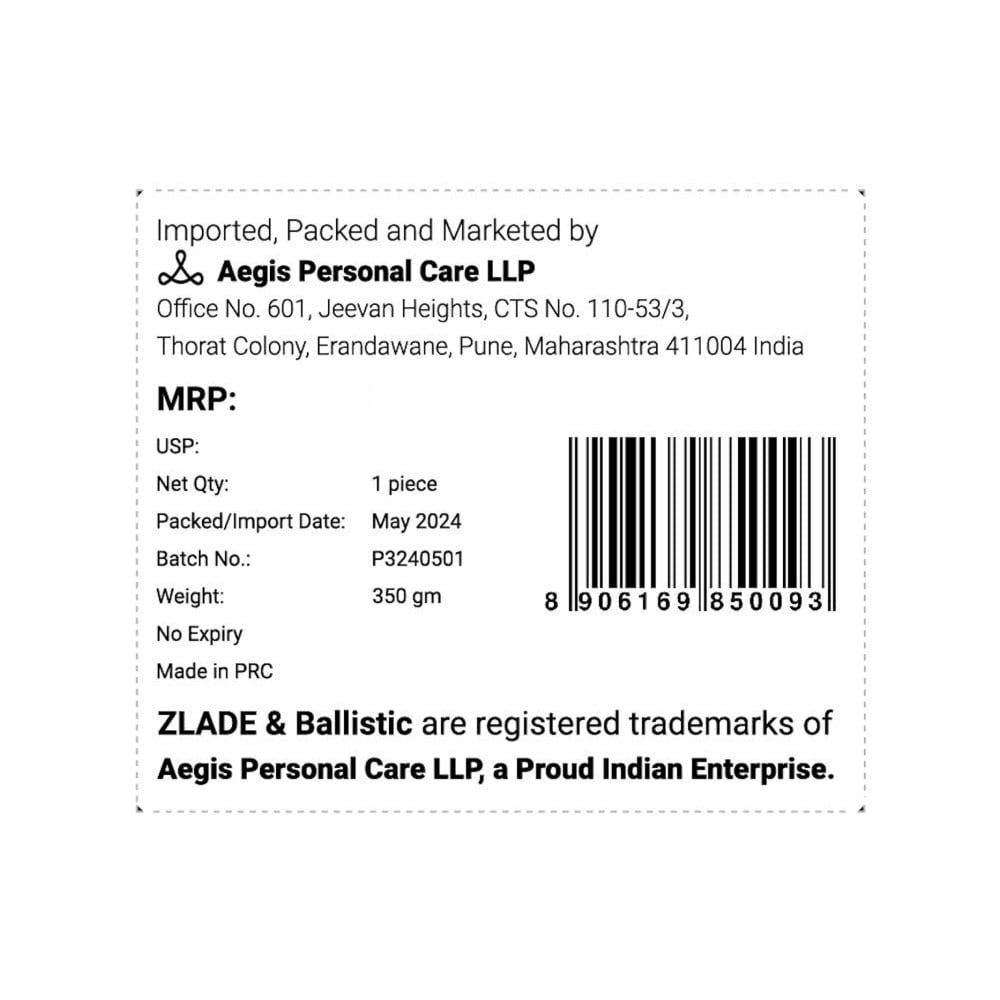 Imported, Packed and Marketed by
Aegis Personal Care LLP
Office No. 601, Jeevan Heights, CTS No. 110-53/3,
Thorat Colony, Erandawane, Pune, Maharashtra 411004 India

MRP:

USP:
Net Qty: 1 piece
Packed/Import Date: May 2024
Batch No.: P3240501
Weight: 350 gm
No Expiry
Made in PRC

8 906169 850093

ZLADE & Ballistic are registered trademarks of
Aegis Personal Care LLP, a Proud Indian Enterprise.